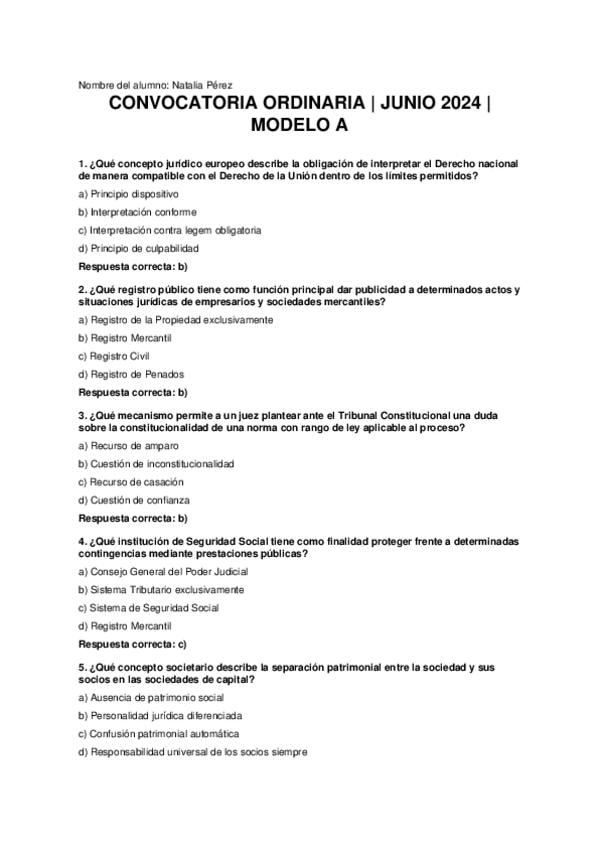 Nombre del alumno: Natalia Pérez

CONVOCATORIA ORDINARIA | JUNIO 2024 | MODELO A

1. ¿Qué concepto jurídico europeo describe la obligación de interpretar el Derecho nacional de manera compatible con el Derecho de la Unión dentro de los límites permitidos?

a) Principio dispositivo

b) Interpretación conforme

c) Interpretación contra legem obligatoria

d) Principio de culpabilidad

Respuesta correcta: b)

2. ¿Qué registro público tiene como función principal dar publicidad a determinados actos y situaciones jurídicas de empresarios y sociedades mercantiles?

a) Registro de la Propiedad exclusivamente

b) Registro Mercantil

c) Registro Civil

d) Registro de Penados

Respuesta correcta: b)

3. ¿Qué mecanismo permite a un juez plantear ante el Tribunal Constitucional una duda sobre la constitucionalidad de una norma con rango de ley aplicable al proceso?

a) Recurso de amparo

b) Cuestión de inconstitucionalidad

c) Recurso de casación

d) Cuestión de confianza

Respuesta correcta: b)

4. ¿Qué institución de Seguridad Social tiene como finalidad proteger frente a determinadas contingencias mediante prestaciones públicas?

a) Consejo General del Poder Judicial

b) Sistema Tributario exclusivamente

c) Sistema de Seguridad Social

d) Registro Mercantil

Respuesta correcta: c)

5. ¿Qué concepto societario describe la separación patrimonial entre la sociedad y sus socios en las sociedades de capital?

a) Ausencia de patrimonio social

b) Personalidad jurídica diferenciada

c) Confusión patrimonial automática

d) Responsabilidad universal de los socios siempre